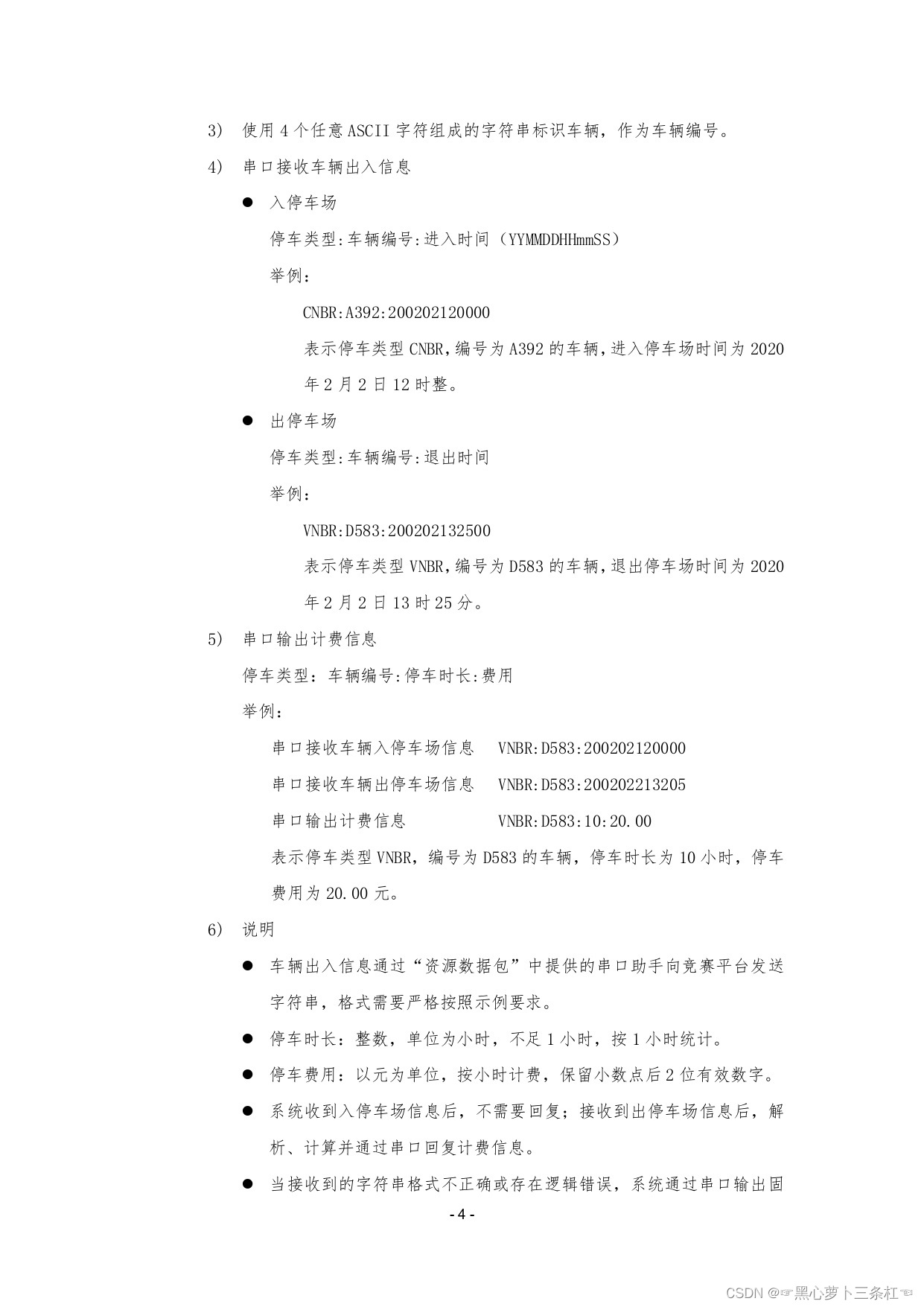 3） 使用 4 个任意 ASCII 字符组成的字符串标识车辆，作为车辆编号。

4） 串口接收车辆出入信息

● 入停车场

停车类型:车辆编号:进入时间（YYMMDDHHmmSS）

举例：

CNBR:A392:200202120000

表示停车类型 CNBR，编号为 A392 的车辆，进入停车场时间为 2020 年 2 月 2 日 12 时整。

● 出停车场

停车类型:车辆编号:退出时间

举例：

VNBR:D583:200202132500

表示停车类型 VNBR，编号为 D583 的车辆，退出停车场时间为 2020 年 2 月 2 日 13 时 25 分。

5） 串口输出计费信息

停车类型：车辆编号:停车时长:费用

举例：

串口接收车辆入停车场信息 VNBR:D583:200202120000

串口接收车辆出停车场信息 VNBR:D583:200202213205

串口输出计费信息 VNBR:D583:10:20.00

表示停车类型 VNBR，编号为 D583 的车辆，停车时长为 10 小时，停车费用为 20.00 元。

6） 说明

● 车辆出入信息通过“资源数据包”中提供的串口助手向竞赛平台发送字符串，格式需要严格按照示例要求。

● 停车时长：整数，单位为小时，不足 1 小时，按 1 小时统计。

● 停车费用：以元为单位，按小时计费，保留小数点后 2 位有效数字。

● 系统收到入停车场信息后，不需要回复；接收到出停车场信息后，解析、计算并通过串口回复计费信息。

● 当接收到的字符串格式不正确或存在逻辑错误，系统通过串口输出固

- 4 -

CSDN @☞黑心萝卜三条杠☜